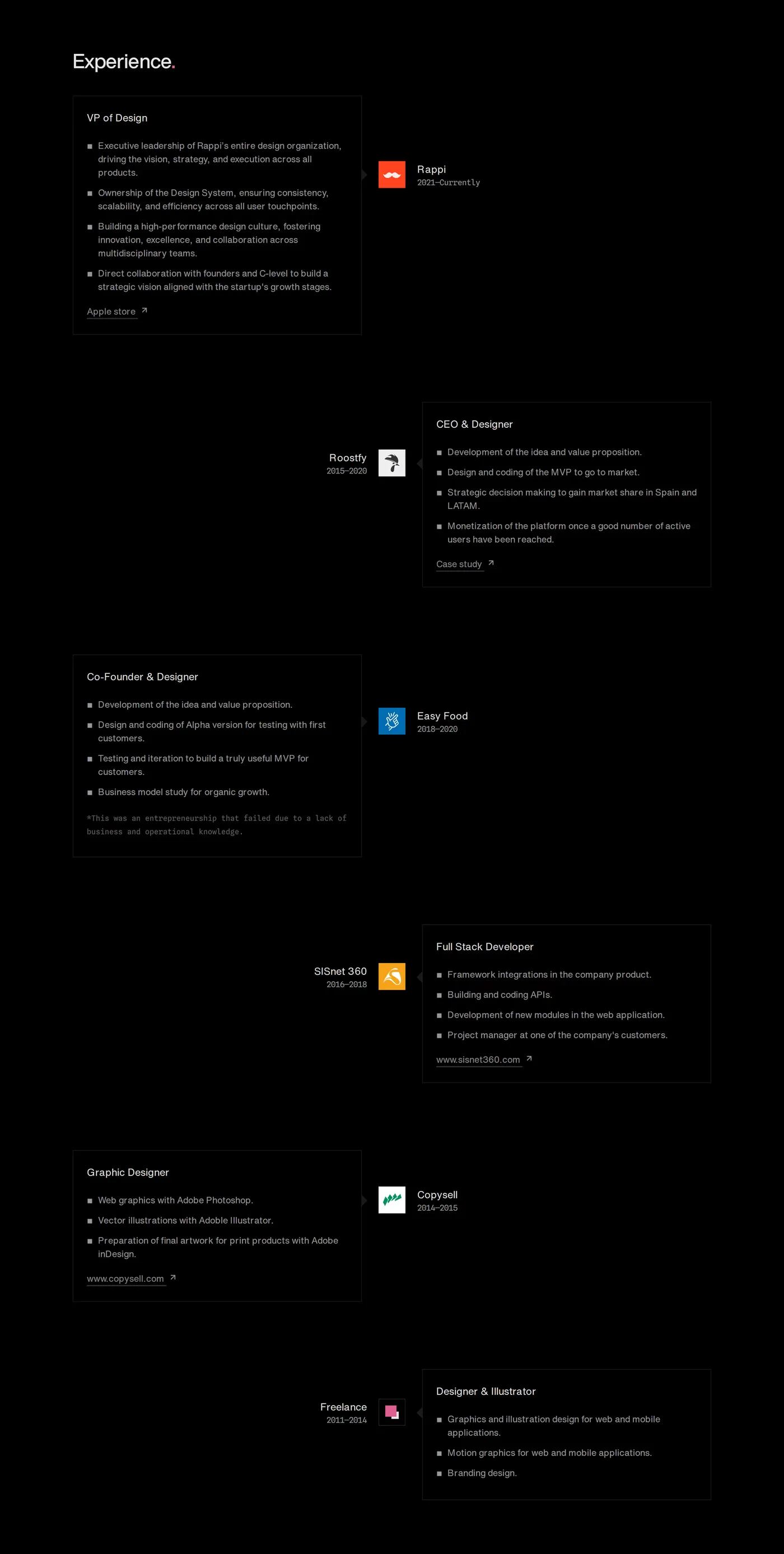 Experience.

VP of Design

■ Executive leadership of Rappi's entire design organization, driving the vision, strategy, and execution across all products.

■ Ownership of the Design System, ensuring consistency, scalability, and efficiency across all user touchpoints.

■ Building a high-performance design culture, fostering innovation, excellence, and collaboration across multidisciplinary teams.

■ Direct collaboration with founders and C-level to build a strategic vision aligned with the startup's growth stages.

Apple store ↗

Rappi
2021–Currently

Roostfy
2015–2020

CEO & Designer

■ Development of the idea and value proposition.

■ Design and coding of the MVP to go to market.

■ Strategic decision making to gain market share in Spain and LATAM.

■ Monetization of the platform once a good number of active users have been reached.

Case study ↗

Co-Founder & Designer

■ Development of the idea and value proposition.

■ Design and coding of Alpha version for testing with first customers.

■ Testing and iteration to build a truly useful MVP for customers.

■ Business model study for organic growth.

*This was an entrepreneurship that failed due to a lack of business and operational knowledge.

Easy Food
2018–2020

SISnet 360
2016–2018

Full Stack Developer

■ Framework integrations in the company product.

■ Building and coding APIs.

■ Development of new modules in the web application.

■ Project manager at one of the company's customers.

www.sisnet360.com ↗

Graphic Designer

■ Web graphics with Adobe Photoshop.

■ Vector illustrations with Adoble Illustrator.

■ Preparation of final artwork for print products with Adobe inDesign.

www.copysell.com ↗

Copysell
2014–2015

Freelance
2011–2014

Designer & Illustrator

■ Graphics and illustration design for web and mobile applications.

■ Motion graphics for web and mobile applications.

■ Branding design.